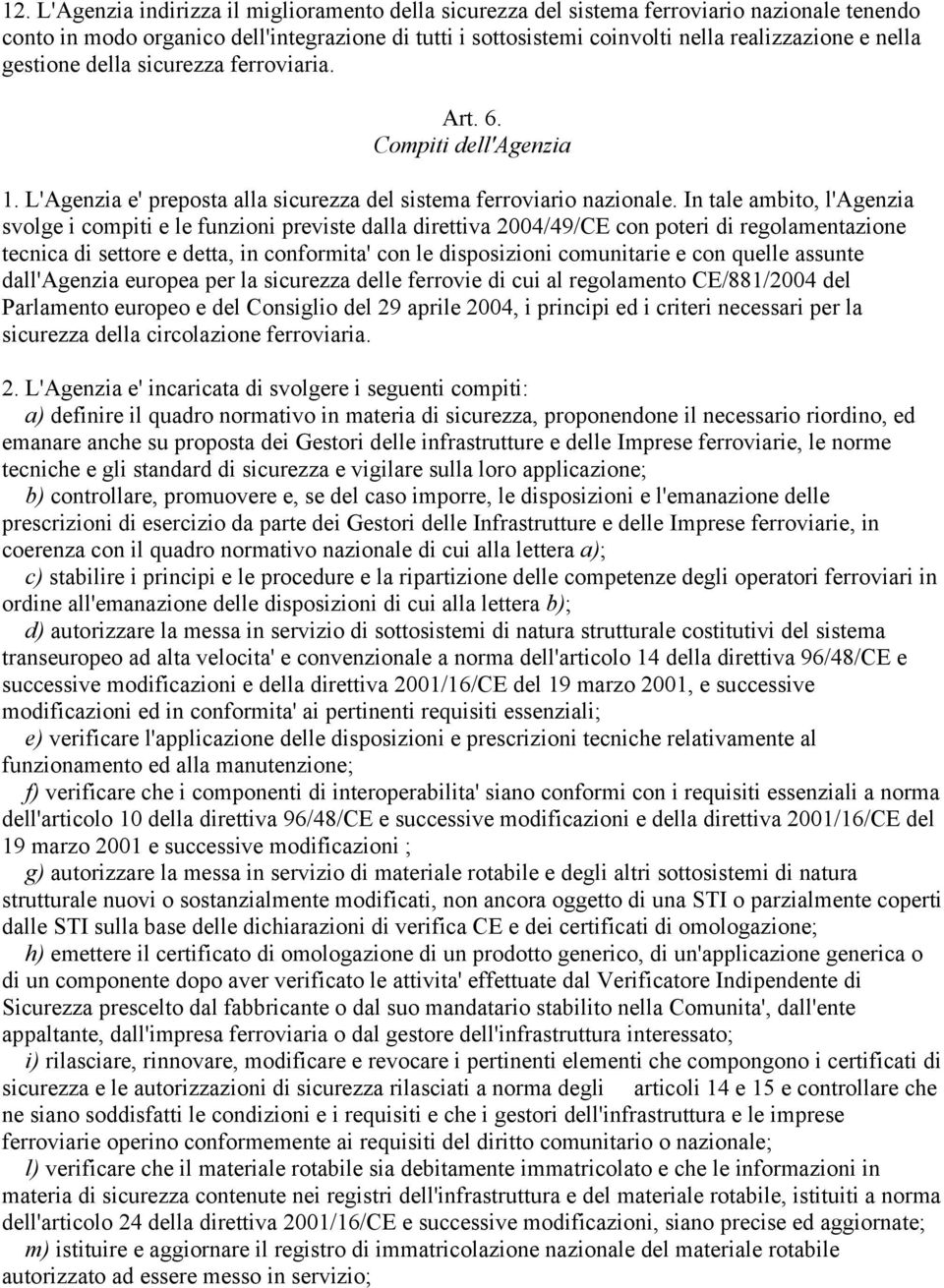 12. L'Agenzia indirizza il miglioramento della sicurezza del sistema ferroviario nazionale tenendo conto in modo organico dell'integrazione di tutti i sottosistemi coinvolti nella realizzazione e nella gestione della sicurezza ferroviaria.

Art. 6.
Compiti dell'Agenzia

1. L'Agenzia e' preposta alla sicurezza del sistema ferroviario nazionale. In tale ambito, l'Agenzia svolge i compiti e le funzioni previste dalla direttiva 2004/49/CE con poteri di regolamentazione tecnica di settore e detta, in conformita' con le disposizioni comunitarie e con quelle assunte dall'Agenzia europea per la sicurezza delle ferrovie di cui al regolamento CE/881/2004 del Parlamento europeo e del Consiglio del 29 aprile 2004, i principi ed i criteri necessari per la sicurezza della circolazione ferroviaria.

2. L'Agenzia e' incaricata di svolgere i seguenti compiti:
a) definire il quadro normativo in materia di sicurezza, proponendone il necessario riordino, ed emanare anche su proposta dei Gestori delle infrastrutture e delle Imprese ferroviarie, le norme tecniche e gli standard di sicurezza e vigilare sulla loro applicazione;
b) controllare, promuovere e, se del caso imporre, le disposizioni e l'emanazione delle prescrizioni di esercizio da parte dei Gestori delle Infrastrutture e delle Imprese ferroviarie, in coerenza con il quadro normativo nazionale di cui alla lettera a);
c) stabilire i principi e le procedure e la ripartizione delle competenze degli operatori ferroviari in ordine all'emanazione delle disposizioni di cui alla lettera b);
d) autorizzare la messa in servizio di sottosistemi di natura strutturale costitutivi del sistema transeuropeo ad alta velocita' e convenzionale a norma dell'articolo 14 della direttiva 96/48/CE e successive modificazioni e della direttiva 2001/16/CE del 19 marzo 2001, e successive modificazioni ed in conformita' ai pertinenti requisiti essenziali;
e) verificare l'applicazione delle disposizioni e prescrizioni tecniche relativamente al funzionamento ed alla manutenzione;
f) verificare che i componenti di interoperabilita' siano conformi con i requisiti essenziali a norma dell'articolo 10 della direttiva 96/48/CE e successive modificazioni e della direttiva 2001/16/CE del 19 marzo 2001 e successive modificazioni ;
g) autorizzare la messa in servizio di materiale rotabile e degli altri sottosistemi di natura strutturale nuovi o sostanzialmente modificati, non ancora oggetto di una STI o parzialmente coperti dalle STI sulla base delle dichiarazioni di verifica CE e dei certificati di omologazione;
h) emettere il certificato di omologazione di un prodotto generico, di un'applicazione generica o di un componente dopo aver verificato le attivita' effettuate dal Verificatore Indipendente di Sicurezza prescelto dal fabbricante o dal suo mandatario stabilito nella Comunita', dall'ente appaltante, dall'impresa ferroviaria o dal gestore dell'infrastruttura interessato;
i) rilasciare, rinnovare, modificare e revocare i pertinenti elementi che compongono i certificati di sicurezza e le autorizzazioni di sicurezza rilasciati a norma degli articoli 14 e 15 e controllare che ne siano soddisfatti le condizioni e i requisiti e che i gestori dell'infrastruttura e le imprese ferroviarie operino conformemente ai requisiti del diritto comunitario o nazionale;
l) verificare che il materiale rotabile sia debitamente immatricolato e che le informazioni in materia di sicurezza contenute nei registri dell'infrastruttura e del materiale rotabile, istituiti a norma dell'articolo 24 della direttiva 2001/16/CE e successive modificazioni, siano precise ed aggiornate;
m) istituire e aggiornare il registro di immatricolazione nazionale del materiale rotabile autorizzato ad essere messo in servizio;